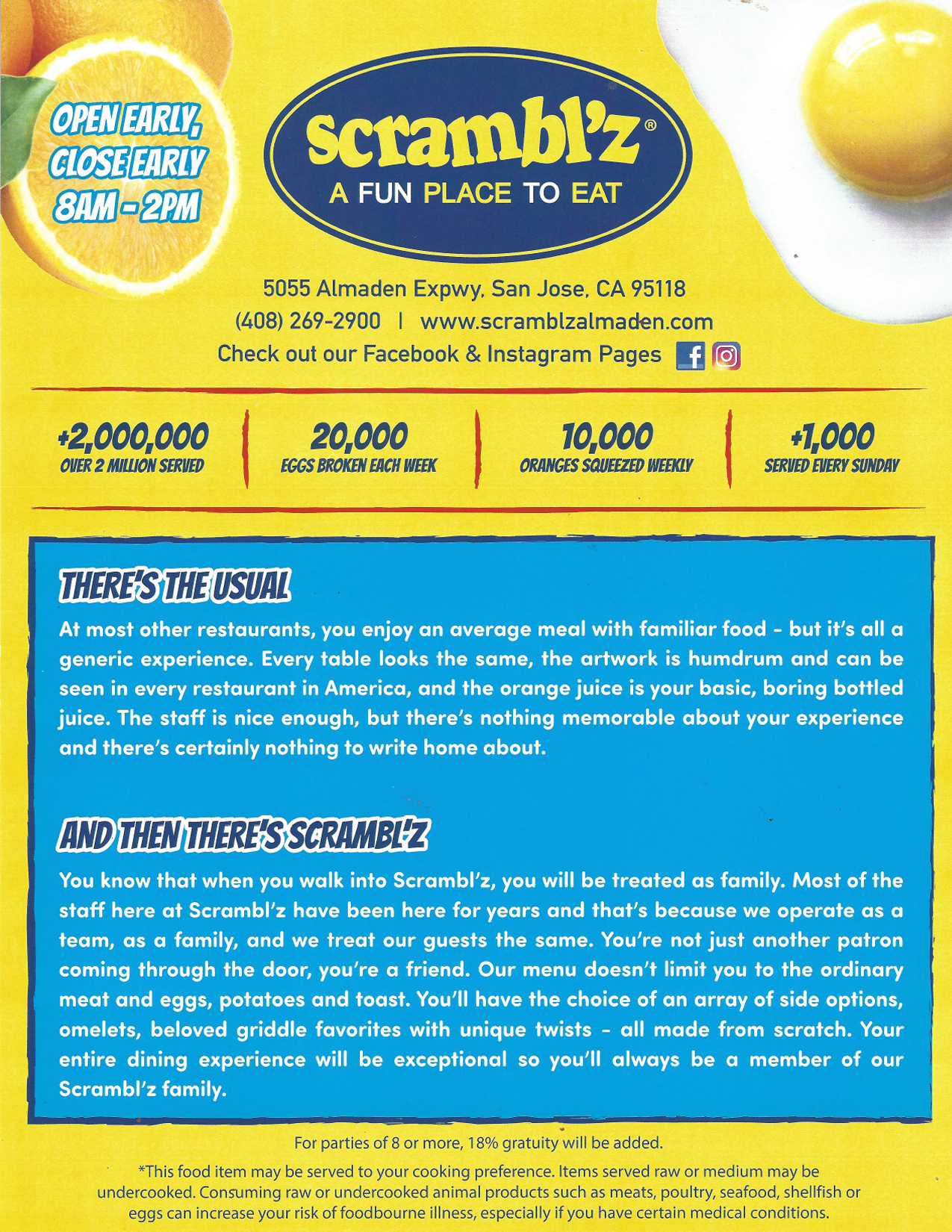 OPEN EARLY, CLOSE EARLY 8AM - 2PM

scrambl'z®
A FUN PLACE TO EAT

5055 Almaden Expwy, San Jose, CA 95118
(408) 269-2900 | www.scramblzalmaden.com
Check out our Facebook & Instagram Pages

+2,000,000
OVER 2 MILLION SERVED

20,000
EGGS BROKEN EACH WEEK

10,000
ORANGES SQUEEZED WEEKLY

+1,000
SERVED EVERY SUNDAY

THERE'S THE USUAL

At most other restaurants, you enjoy an average meal with familiar food - but it's all a generic experience. Every table looks the same, the artwork is humdrum and can be seen in every restaurant in America, and the orange juice is your basic, boring bottled juice. The staff is nice enough, but there's nothing memorable about your experience and there's certainly nothing to write home about.

AND THEN THERE'S SCRAMBL'Z

You know that when you walk into Scrambl'z, you will be treated as family. Most of the staff here at Scrambl'z have been here for years and that's because we operate as a team, as a family, and we treat our guests the same. You're not just another patron coming through the door, you're a friend. Our menu doesn't limit you to the ordinary meat and eggs, potatoes and toast. You'll have the choice of an array of side options, omelets, beloved griddle favorites with unique twists - all made from scratch. Your entire dining experience will be exceptional so you'll always be a member of our Scrambl'z family.

For parties of 8 or more, 18% gratuity will be added.

*This food item may be served to your cooking preference. Items served raw or medium may be undercooked. Consuming raw or undercooked animal products such as meats, poultry, seafood, shellfish or eggs can increase your risk of foodbourne illness, especially if you have certain medical conditions.